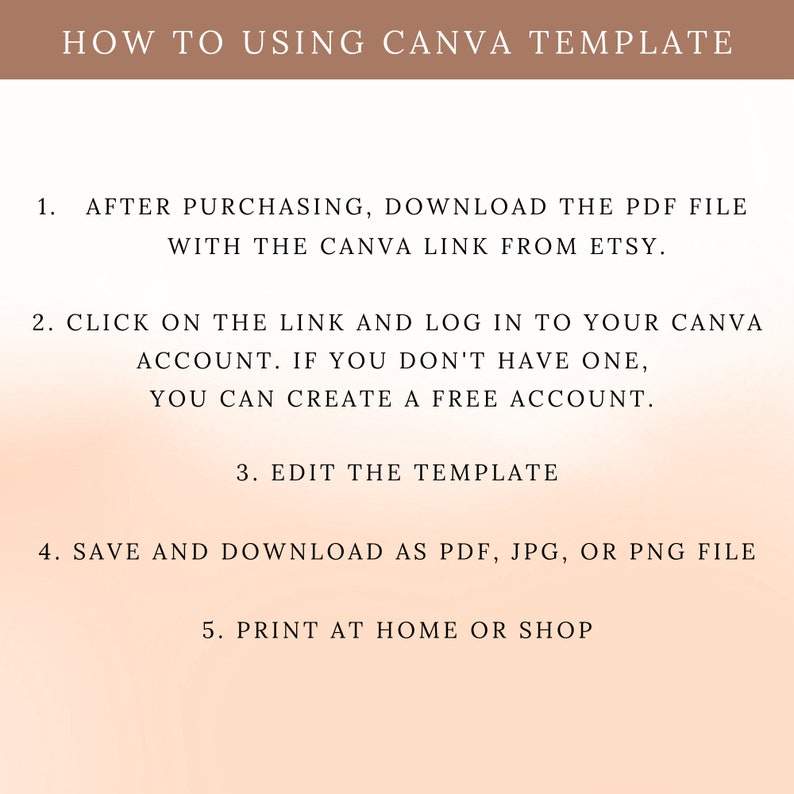 HOW TO USING CANVA TEMPLATE

1. AFTER PURCHASING, DOWNLOAD THE PDF FILE WITH THE CANVA LINK FROM ETSY.

2. CLICK ON THE LINK AND LOG IN TO YOUR CANVA ACCOUNT. IF YOU DON'T HAVE ONE, YOU CAN CREATE A FREE ACCOUNT.

3. EDIT THE TEMPLATE

4. SAVE AND DOWNLOAD AS PDF, JPG, OR PNG FILE

5. PRINT AT HOME OR SHOP